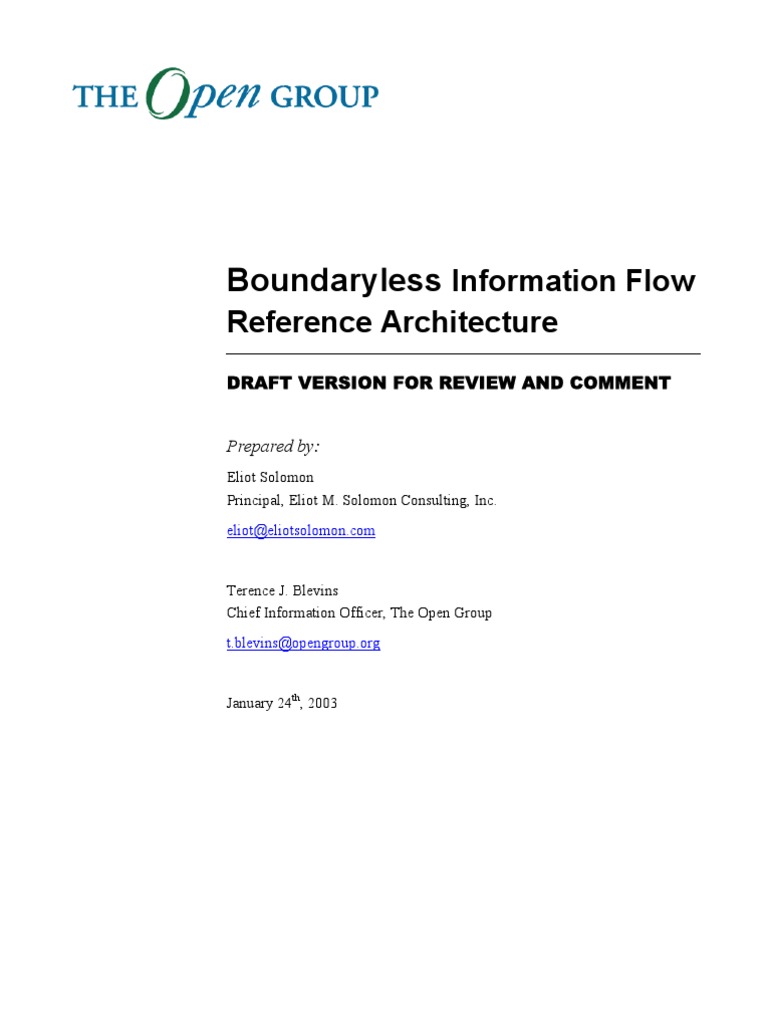 THE Open GROUP

Boundaryless Information Flow Reference Architecture

DRAFT VERSION FOR REVIEW AND COMMENT

Prepared by:

Eliot Solomon
Principal, Eliot M. Solomon Consulting, Inc.

eliot@eliotsolomon.com

Terence J. Blevins
Chief Information Officer, The Open Group

t.blevins@opengroup.org

January 24$^{th}$, 2003